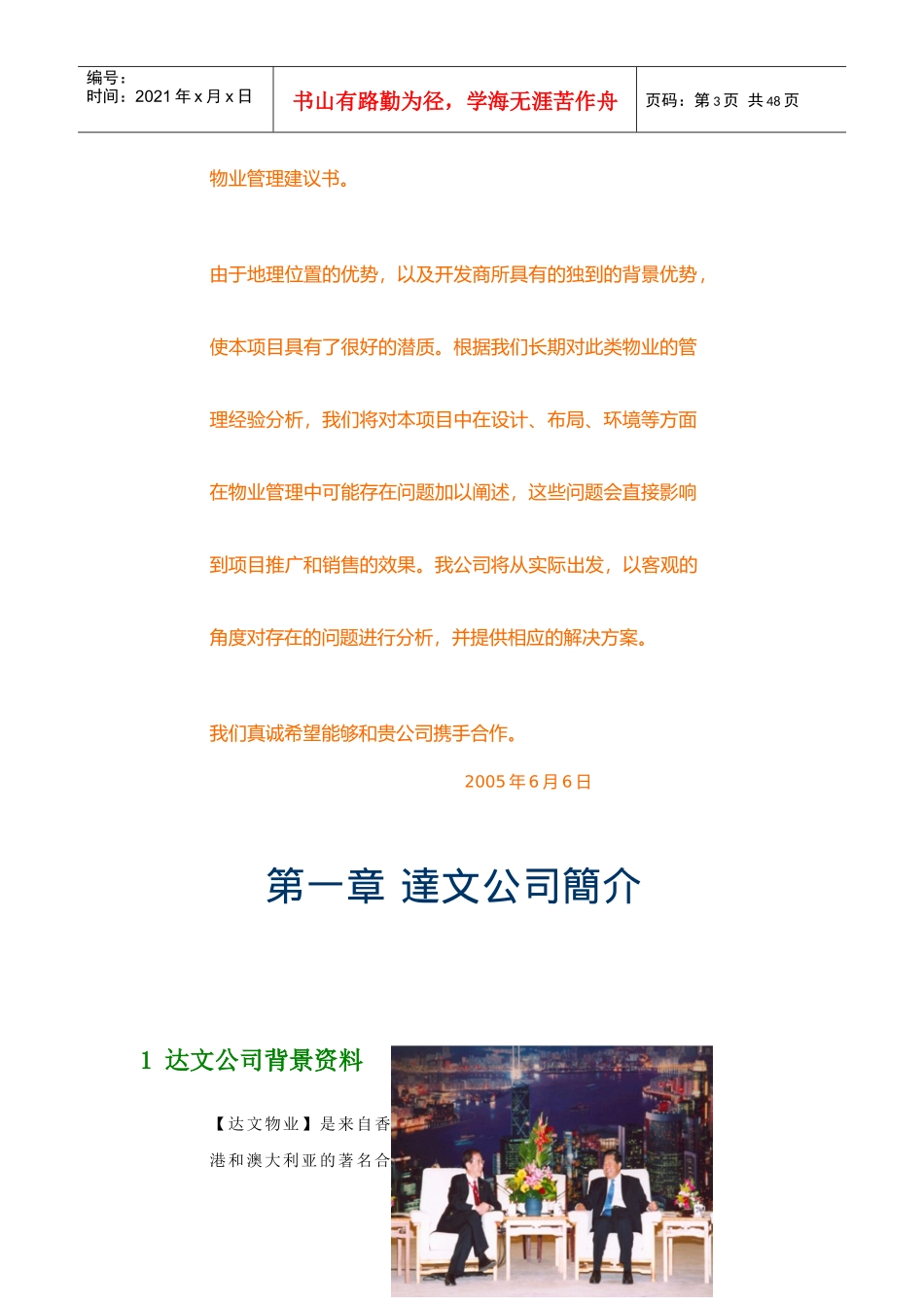 编号：
时间：2021 年 x 月 x 日

书山有路勤为径，学海无涯苦作舟

页码：第 3 页 共 48 页

物业管理建议书。

由于地理位置的优势，以及开发商所具有的独到的背景优势，使本项目具有了很好的潜质。根据我们长期对此类物业的管理经验分析，我们将对本项目中在设计、布局、环境等方面在物业管理中可能存在问题加以阐述，这些问题会直接影响到项目推广和销售的效果。我公司将从实际出发，以客观的角度对存在的问题进行分析，并提供相应的解决方案。

我们真诚希望能够和贵公司携手合作。

2005 年 6 月 6 日

第一章 達文公司簡介

1 达文公司背景资料

【达文物业】是来自香港和澳大利亚的著名合